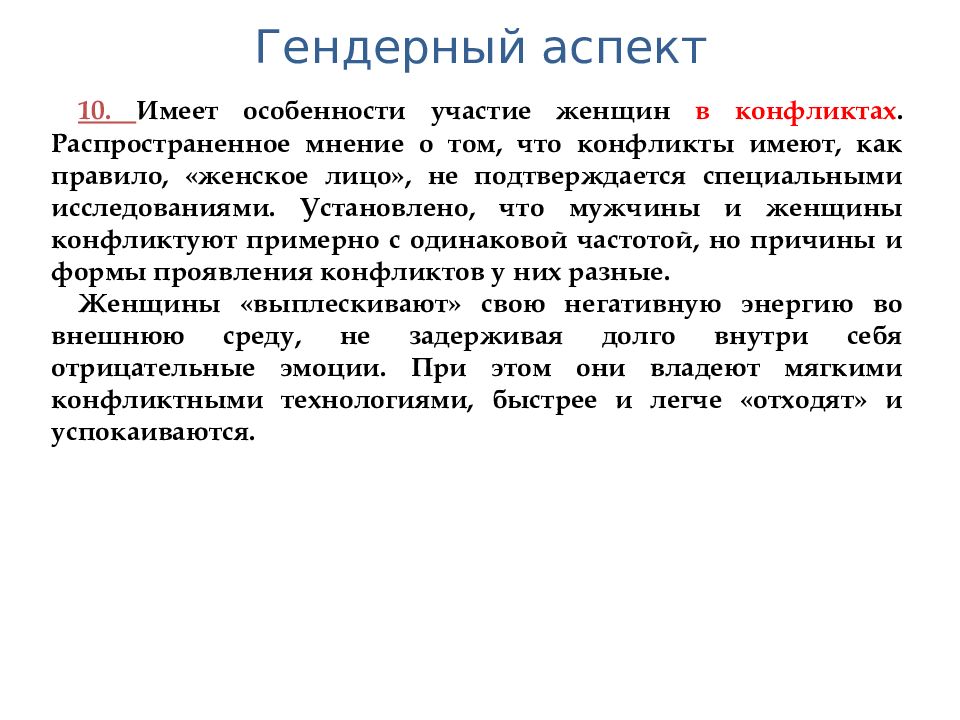 Гендерный аспект

10. Имеет особенности участие женщин в конфликтах. Распространенное мнение о том, что конфликты имеют, как правило, «женское лицо», не подтверждается специальными исследованиями. Установлено, что мужчины и женщины конфликтуют примерно с одинаковой частотой, но причины и формы проявления конфликтов у них разные.

Женщины «выплескивают» свою негативную энергию во внешнюю среду, не задерживая долго внутри себя отрицательные эмоции. При этом они владеют мягкими конфликтными технологиями, быстрее и легче «отходят» и успокаиваются.